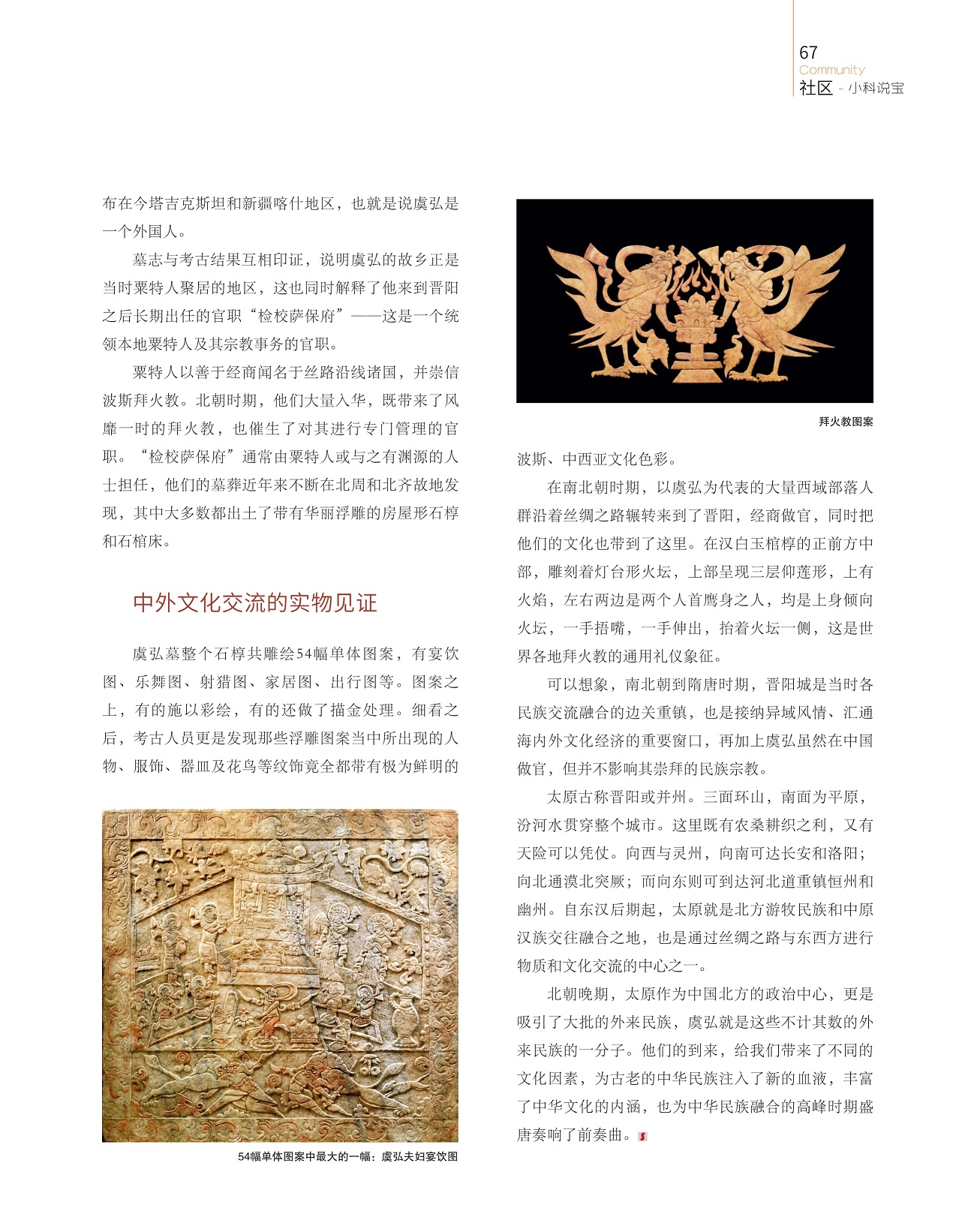 67
Community
社区 - 小科说宝

布在今塔吉克斯坦和新疆喀什地区，也就是说虞弘是一个外国人。

墓志与考古结果互相印证，说明虞弘的故乡正是当时粟特人聚居的地区，这也同时解释了他来到晋阳之后长期出任的官职“检校萨保府”——这是一个统领本地粟特人及其宗教事务的官职。

粟特人以善于经商闻名于丝路沿线诸国，并崇信波斯拜火教。北朝时期，他们大量入华，既带来了风靡一时的拜火教，也催生了对其进行专门管理的官职。“检校萨保府”通常由粟特人或与之有渊源的人士担任，他们的墓葬近年来不断在北周和北齐故地发现，其中大多数都出土了带有华丽浮雕的房屋形石椁和石棺床。

中外文化交流的实物见证

虞弘墓整个石椁共雕绘54幅单体图案，有宴饮图、乐舞图、射猎图、家居图、出行图等。图案之上，有的施以彩绘，有的还做了描金处理。细看之后，考古人员更是发现那些浮雕图案当中所出现的人物、服饰、器皿及花鸟等纹饰竟全都带有极为鲜明的

54幅单体图案中最大的一幅：虞弘夫妇宴饮图

拜火教图案

波斯、中西亚文化色彩。

在南北朝时期，以虞弘为代表的大量西域部落人群沿着丝绸之路辗转来到了晋阳，经商做官，同时把他们的文化也带到了这里。在汉白玉棺椁的正前方中部，雕刻着灯台形火坛，上部呈现三层仰莲形，上有火焰，左右两边是两个人首鹰身之人，均是上身倾向火坛，一手捂嘴，一手伸出，抬着火坛一侧，这是世界各地拜火教的通用礼仪象征。

可以想象，南北朝到隋唐时期，晋阳城是当时各民族交流融合的边关重镇，也是接纳异域风情、汇通海内外文化经济的重要窗口，再加上虞弘虽然在中国做官，但并不影响其崇拜的民族宗教。

太原古称晋阳或并州。三面环山，南面为平原，汾河水贯穿整个城市。这里既有农桑耕织之利，又有天险可以凭仗。向西与灵州，向南可达长安和洛阳；向北通漠北突厥；而向东则可到达河北道重镇恒州和幽州。自东汉后期起，太原就是北方游牧民族和中原汉族交往融合之地，也是通过丝绸之路与东西方进行物质和文化交流的中心之一。

北朝晚期，太原作为中国北方的政治中心，更是吸引了大批的外来民族，虞弘就是这些不计其数的外来民族的一分子。他们的到来，给我们带来了不同的文化因素，为古老的中华民族注入了新的血液，丰富了中华文化的内涵，也为中华民族融合的高峰时期盛唐奏响了前奏曲。